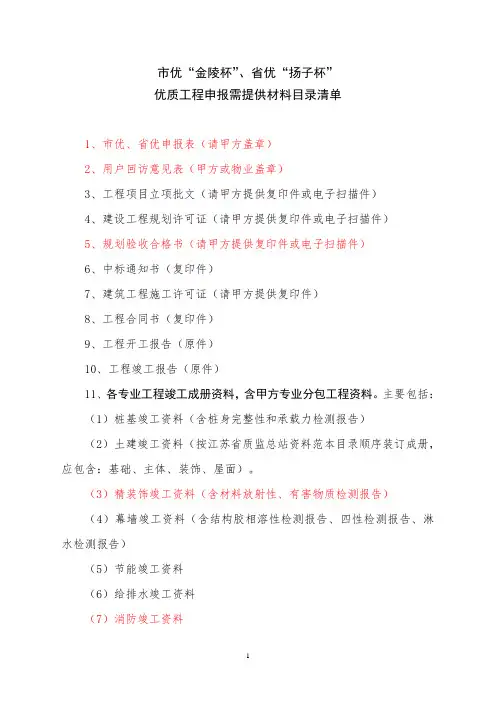 市优“金陵杯”、省优“扬子杯”
优质工程申报需提供材料目录清单

1、市优、省优申报表（请甲方盖章）

2、用户回访意见表（甲方或物业盖章）

3、工程项目立项批文（请甲方提供复印件或电子扫描件）

4、建设工程规划许可证（请甲方提供复印件或电子扫描件）

5、规划验收合格书（请甲方提供复印件或电子扫描件）

6、中标通知书（复印件）

7、建筑工程施工许可证（请甲方提供复印件）

8、工程合同书（复印件）

9、工程开工报告（原件）

10、工程竣工报告（原件）

11、各专业工程竣工成册资料，含甲方专业分包工程资料。主要包括：

（1）桩基竣工资料（含桩身完整性和承载力检测报告）

（2）土建竣工资料（按江苏省质监总站资料范本目录顺序装订成册，应包含：基础、主体、装饰、屋面）。

（3）精装饰竣工资料（含材料放射性、有害物质检测报告）

（4）幕墙竣工资料（含结构胶相溶性检测报告、四性检测报告、淋水检测报告）

（5）节能竣工资料

（6）给排水竣工资料

（7）消防竣工资料

1